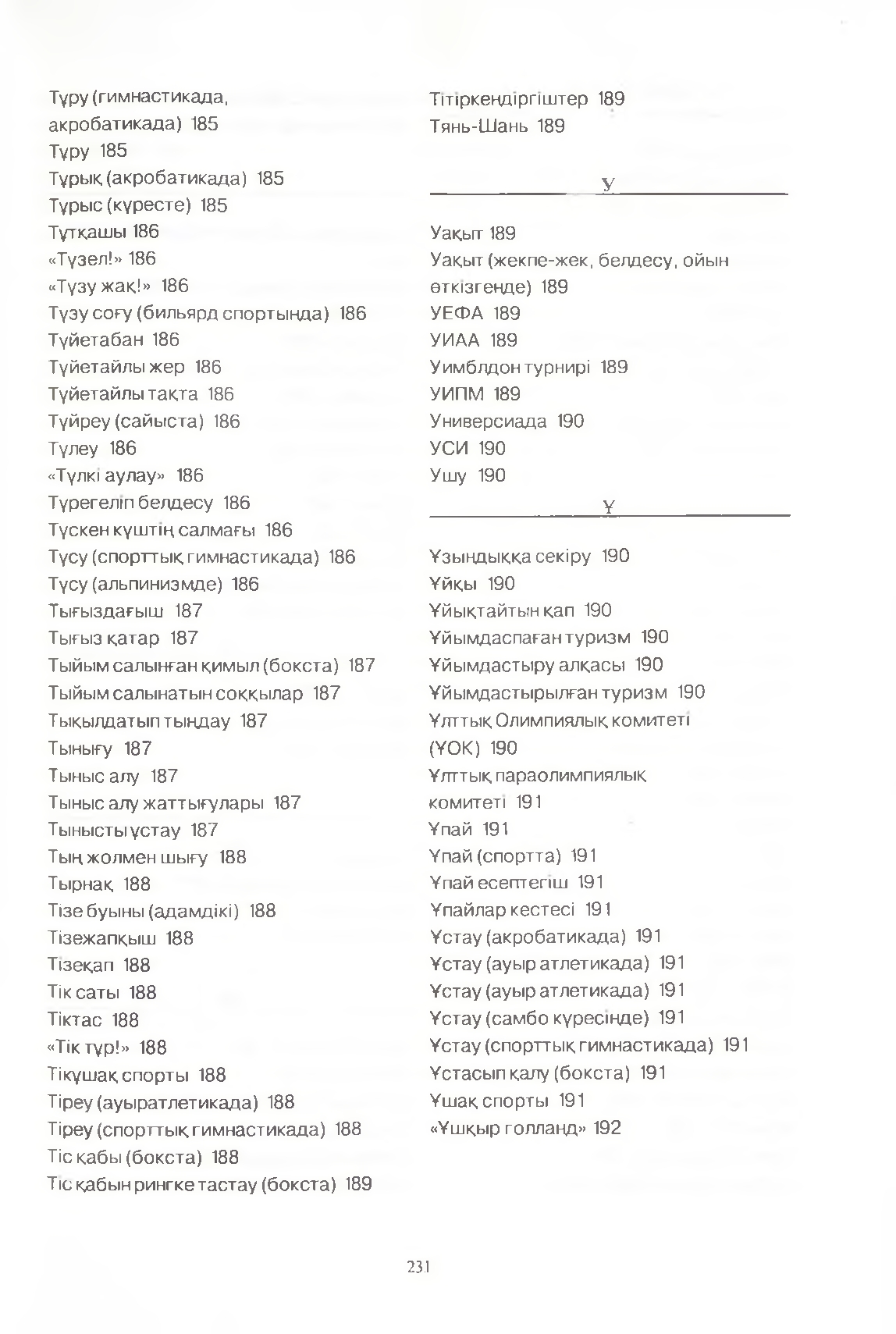 Тұру (гимнастикада, акробатикада) 185
Тұру 185
Тұрық (акробатикада) 185
Тұрыс (күресте) 185
Тұтқашы 186
«Түзел!» 186
«Түзу жақ!» 186
Түзу соғу (бильярд спортында) 186
Түйетабан 186
Түйетайлы жер 186
Түйетайлы тақта 186
Түйреу (сайыста) 186
Түлеу 186
«Түлкі аулау» 186
Түрегеліп белдесу 186
Түскен күштің салмағы 186
Түсу (спорттық гимнастикада) 186
Түсу (альпинизмде) 186
Тығыздағыш 187
Тығыз қатар 187
Тыйым салынған қимыл (бокста) 187
Тыйым салынатын соққылар 187
Тықылдатып тыңдау 187
Тынығу 187
Тыныс алу 187
Тыныс алу жаттығулары 187
Тынысты ұстау 187
Тың жолмен шығу 188
Тырнақ 188
Тізе буыны (адамдікі) 188
Тізежапқыш 188
Тізеқап 188
Тік саты 188
Тіктас 188
«Тік тұр!» 188
Тікұшақ спорты 188
Тіреу (ауыратлетикада) 188
Тіреу (спорттық гимнастикада) 188
Тіс қабы (бокста) 188
Тіс қабын рингке тастау (бокста) 189

Тітіркендіргіштер 189
Тянь-Шань 189

У

Уақыт 189
Уақыт (жекпе-жек, белдесу, ойын өткізгенде) 189
УЕФА 189
УИАА 189
Уимблдон турнирі 189
УИПМ 189
Универсиада 190
УСИ 190
Ушу 190

Ұ

Ұзындыққа секіру 190
Ұйқы 190
Ұйықтайтын қап 190
Ұйымдаспаған туризм 190
Ұйымдастыру алқасы 190
Ұйымдастырылған туризм 190
Ұлттық Олимпиялық комитеті (ҰОК) 190
Ұлттық параолимпиялық комитеті 191
Ұпай 191
Ұпай (спортта) 191
Ұпай есептегіш 191
Ұпайлар кестесі 191
Ұстау (акробатикада) 191
Ұстау (ауыр атлетикада) 191
Ұстау (ауыр атлетикада) 191
Ұстау (самбо күресінде) 191
Ұстау (спорттық гимнастикада) 191
Ұстасып қалу (бокста) 191
Ұшақ спорты 191
«Ұшқыр голланд» 192

231